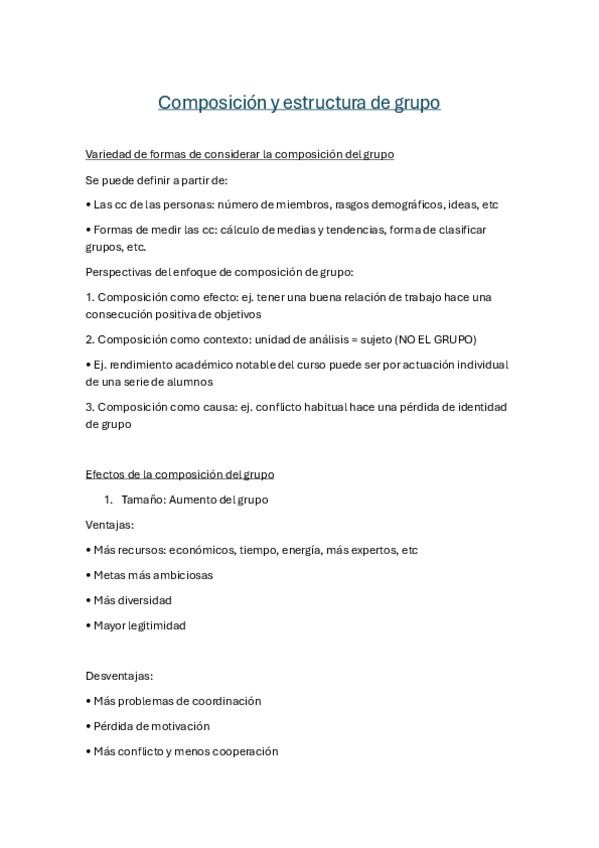 Composición y estructura de grupo

Variedad de formas de considerar la composición del grupo

Se puede definir a partir de:

• Las cc de las personas: número de miembros, rasgos demográficos, ideas, etc

• Formas de medir las cc: cálculo de medias y tendencias, forma de clasificar grupos, etc.

Perspectivas del enfoque de composición de grupo:

1. Composición como efecto: ej. tener una buena relación de trabajo hace una consecución positiva de objetivos

2. Composición como contexto: unidad de análisis = sujeto (NO EL GRUPO)

• Ej. rendimiento académico notable del curso puede ser por actuación individual de una serie de alumnos

3. Composición como causa: ej. conflicto habitual hace una pérdida de identidad de grupo

Efectos de la composición del grupo

1. Tamaño: Aumento del grupo

Ventajas:

• Más recursos: económicos, tiempo, energía, más expertos, etc

• Metas más ambiciosas

• Más diversidad

• Mayor legitimidad

Desventajas:

• Más problemas de coordinación

• Pérdida de motivación

• Más conflicto y menos cooperación